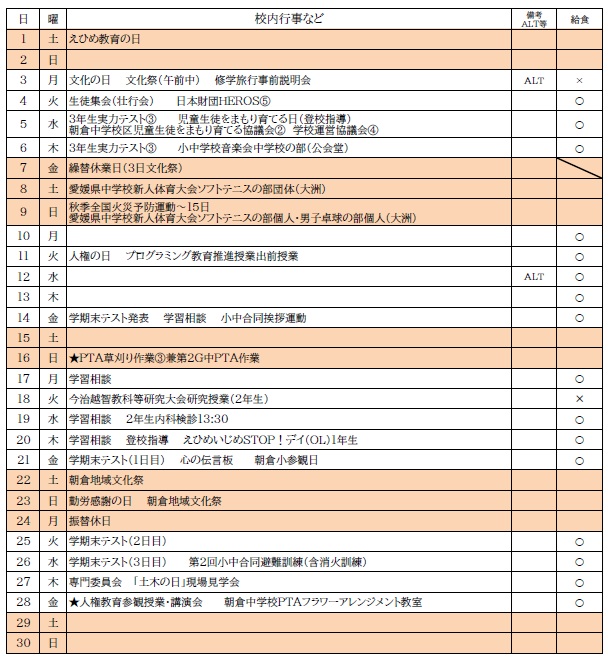 | 日 | 曜 | 校内行事など | 備考 ALT等 | 給食 |
|---|---|---|---|---|
| 1 | 土 | えひめ教育の日 | | |
| 2 | 日 | | | |
| 3 | 月 | 文化の日　文化祭(午前中)　修学旅行事前説明会 | ALT | × |
| 4 | 火 | 生徒集会(壮行会)　日本財団HEROS⑤ | | ○ |
| 5 | 水 | 3年生実力テスト③　児童生徒をまもり育てる日(登校指導) 朝倉中学校区児童生徒をまもり育てる協議会②　学校運営協議会④ | | ○ |
| 6 | 木 | 3年生実力テスト③　小中学校音楽会中学校の部(公会堂) | | ○ |
| 7 | 金 | 繰替休業日(3日文化祭) | | |
| 8 | 土 | 愛媛県中学校新人体育大会ソフトテニスの部団体(大洲) | | |
| 9 | 日 | 秋季全国火災予防運動～15日 愛媛県中学校新人体育大会ソフトテニスの部個人・男子卓球の部個人(大洲) | | |
| 10 | 月 | | | ○ |
| 11 | 火 | 人権の日　プログラミング教育推進授業出前授業 | | ○ |
| 12 | 水 | | ALT | ○ |
| 13 | 木 | | | ○ |
| 14 | 金 | 学期末テスト発表　学習相談　小中合同挨拶運動 | | ○ |
| 15 | 土 | | | |
| 16 | 日 | ★PTA草刈り作業③兼第2G中PTA作業 | | |
| 17 | 月 | 学習相談 | | ○ |
| 18 | 火 | 今治越智教科等研究大会研究授業(2年生) | | × |
| 19 | 水 | 学習相談　2年生内科検診13:30 | | ○ |
| 20 | 木 | 学習相談　登校指導　えひめいじめSTOP！デイ(OL)1年生 | | ○ |
| 21 | 金 | 学期末テスト(1日目)　心の伝言板　朝倉小参観日 | | ○ |
| 22 | 土 | 朝倉地域文化祭 | | |
| 23 | 日 | 勤労感謝の日　朝倉地域文化祭 | | |
| 24 | 月 | 振替休日 | | |
| 25 | 火 | 学期末テスト(2日目) | | ○ |
| 26 | 水 | 学期末テスト(3日目)　第2回小中合同避難訓練(含消火訓練) | | ○ |
| 27 | 木 | 専門委員会　「土木の日」現場見学会 | | ○ |
| 28 | 金 | ★人権教育参観授業・講演会　朝倉中学校PTAフラワーアレンジメント教室 | | ○ |
| 29 | 土 | | | |
| 30 | 日 | | | |